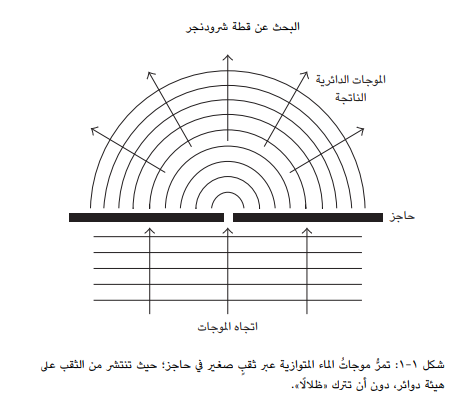 البحث عن قطة شرودنجر

الموجات الدائرية الناتجة

حاجز

اتجاه الموجات

شكل ١-١: تمرُّ موجاتُ الماء المتوازية عبر ثقبٍ صغير في حاجز؛ حيث تنتشر من الثقب على هيئة دوائر، دون أن تترك «ظلالًا».